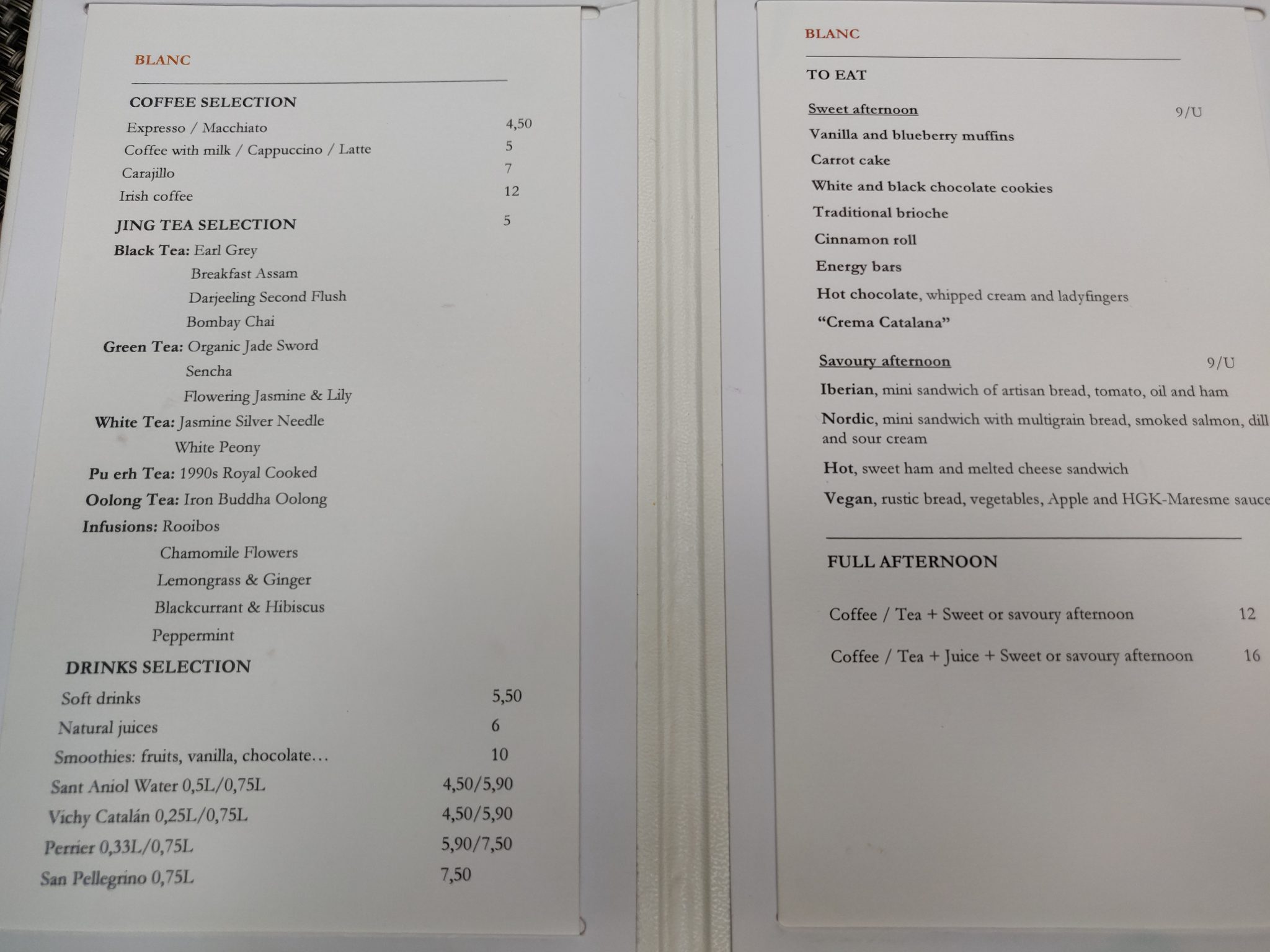 BLANC

COFFEE SELECTION

Expresso / Macchiato 4,50
Coffee with milk / Cappuccino / Latte 5
Carajillo 7
Irish coffee 12

JING TEA SELECTION 5

Black Tea: Earl Grey
Breakfast Assam
Darjeeling Second Flush
Bombay Chai
Green Tea: Organic Jade Sword
Sencha
Flowering Jasmine & Lily
White Tea: Jasmine Silver Needle
White Peony
Pu erh Tea: 1990s Royal Cooked
Oolong Tea: Iron Buddha Oolong
Infusions: Rooibos
Chamomile Flowers
Lemongrass & Ginger
Blackcurrant & Hibiscus
Peppermint

DRINKS SELECTION

Soft drinks 5,50
Natural juices 6
Smoothies: fruits, vanilla, chocolate… 10
Sant Aniol Water 0,5L/0,75L 4,50/5,90
Vichy Catalán 0,25L/0,75L 4,50/5,90
Perrier 0,33L/0,75L 5,90/7,50
San Pellegrino 0,75L 7,50

BLANC

TO EAT

Sweet afternoon 9/U
Vanilla and blueberry muffins
Carrot cake
White and black chocolate cookies
Traditional brioche
Cinnamon roll
Energy bars
Hot chocolate, whipped cream and ladyfingers
"Crema Catalana"

Savoury afternoon 9/U
Iberian, mini sandwich of artisan bread, tomato, oil and ham
Nordic, mini sandwich with multigrain bread, smoked salmon, dill and sour cream
Hot, sweet ham and melted cheese sandwich
Vegan, rustic bread, vegetables, Apple and HGK-Maresme sauce

FULL AFTERNOON

Coffee / Tea + Sweet or savoury afternoon 12

Coffee / Tea + Juice + Sweet or savoury afternoon 16